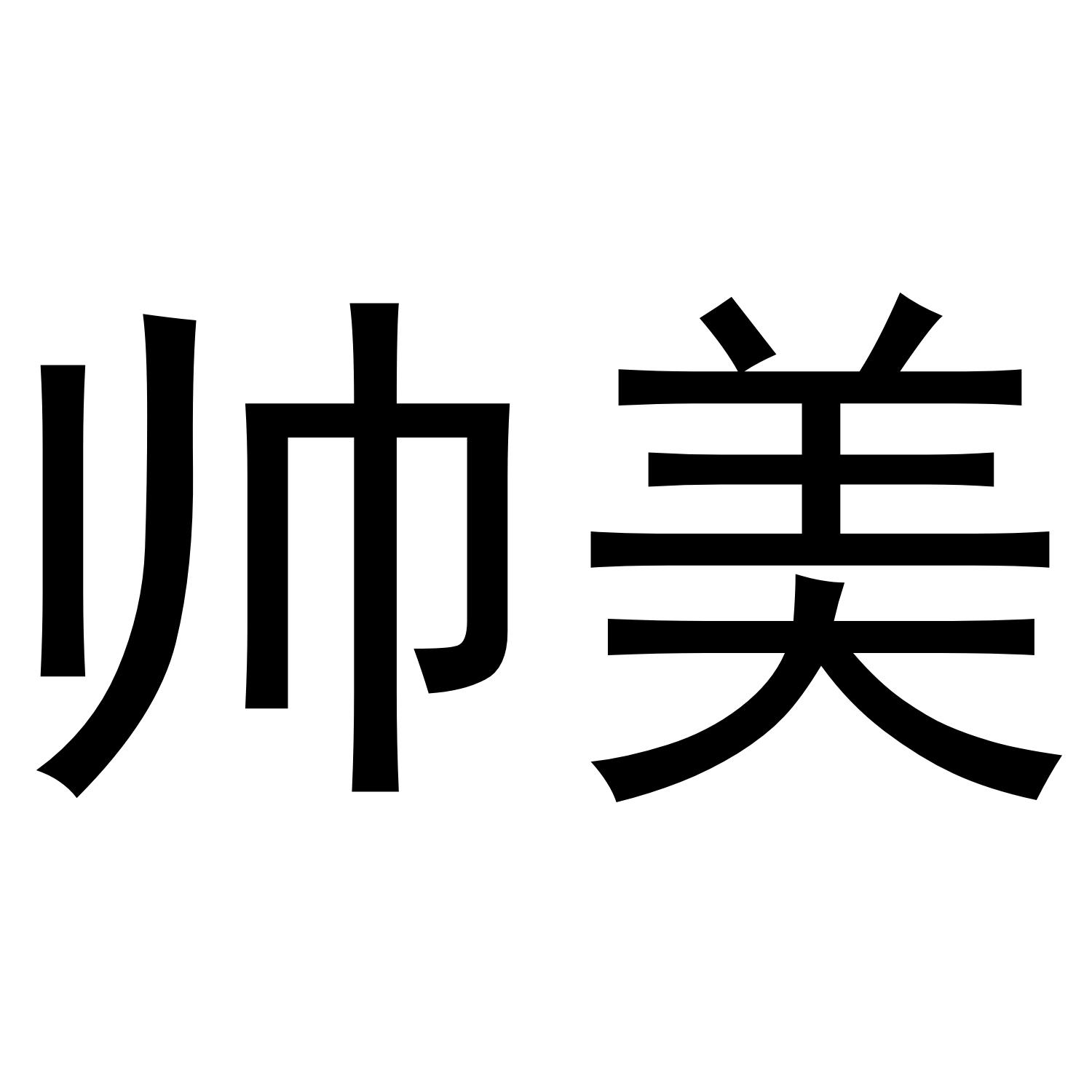 帅美